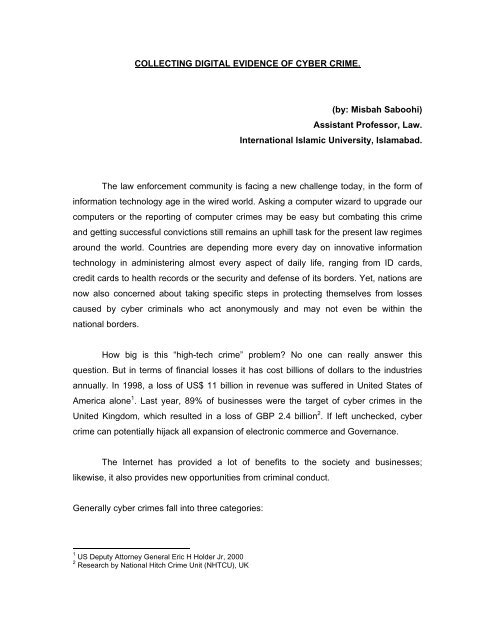 COLLECTING DIGITAL EVIDENCE OF CYBER CRIME.

(by: Misbah Saboohi)
Assistant Professor, Law.
International Islamic University, Islamabad.

The law enforcement community is facing a new challenge today, in the form of information technology age in the wired world. Asking a computer wizard to upgrade our computers or the reporting of computer crimes may be easy but combating this crime and getting successful convictions still remains an uphill task for the present law regimes around the world. Countries are depending more every day on innovative information technology in administering almost every aspect of daily life, ranging from ID cards, credit cards to health records or the security and defense of its borders. Yet, nations are now also concerned about taking specific steps in protecting themselves from losses caused by cyber criminals who act anonymously and may not even be within the national borders.

How big is this "high-tech crime" problem? No one can really answer this question. But in terms of financial losses it has cost billions of dollars to the industries annually. In 1998, a loss of US$ 11 billion in revenue was suffered in United States of America alone$^1$. Last year, 89% of businesses were the target of cyber crimes in the United Kingdom, which resulted in a loss of GBP 2.4 billion$^2$. If left unchecked, cyber crime can potentially hijack all expansion of electronic commerce and Governance.

The Internet has provided a lot of benefits to the society and businesses; likewise, it also provides new opportunities from criminal conduct.

Generally cyber crimes fall into three categories:

$^1$ US Deputy Attorney General Eric H Holder Jr, 2000
$^2$ Research by National Hitch Crime Unit (NHTCU), UK